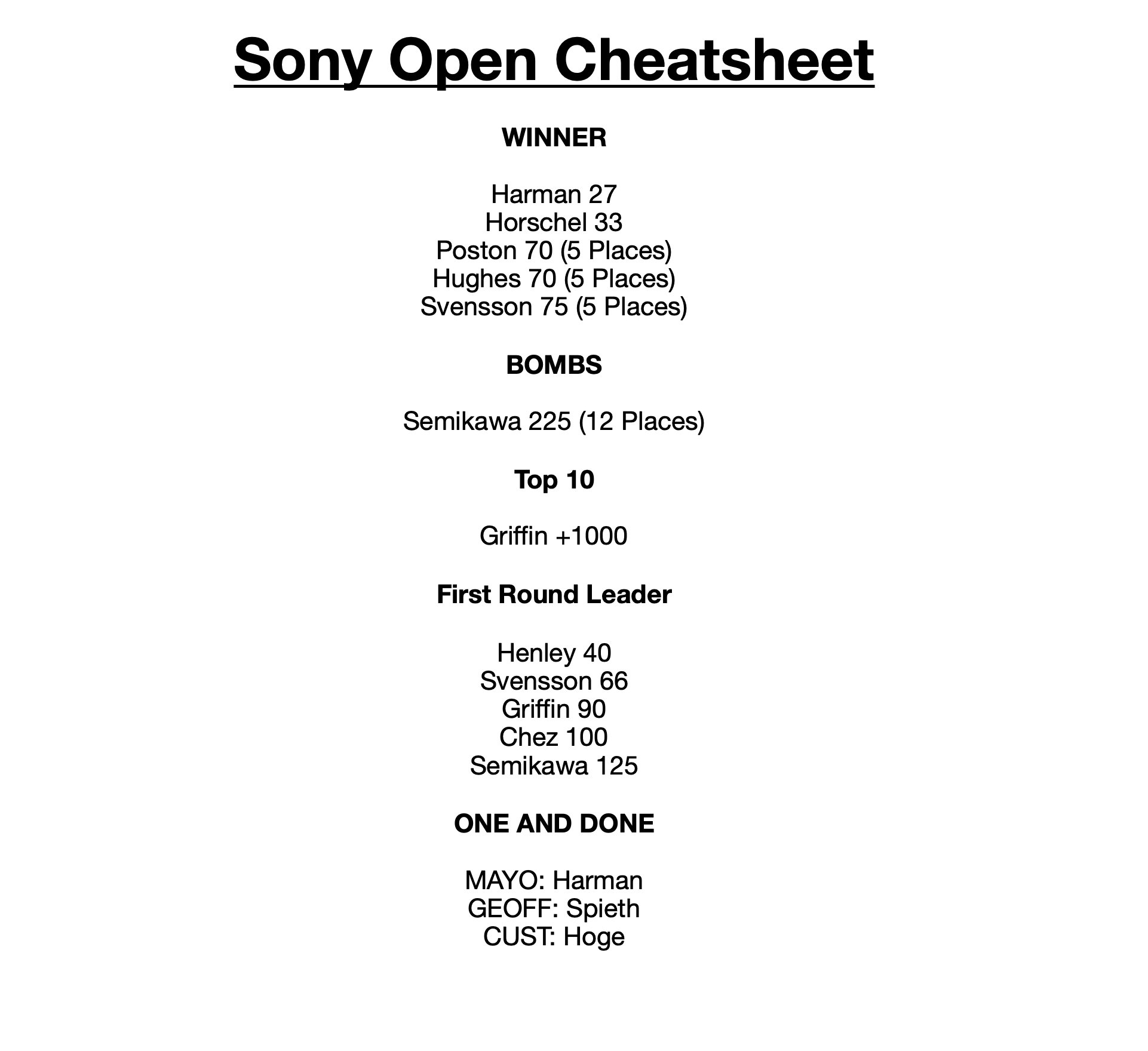 Sony Open Cheatsheet

WINNER

Harman 27
Horschel 33
Poston 70 (5 Places)
Hughes 70 (5 Places)
Svensson 75 (5 Places)

BOMBS

Semikawa 225 (12 Places)

Top 10

Griffin +1000

First Round Leader

Henley 40
Svensson 66
Griffin 90
Chez 100
Semikawa 125

ONE AND DONE

MAYO: Harman
GEOFF: Spieth
CUST: Hoge